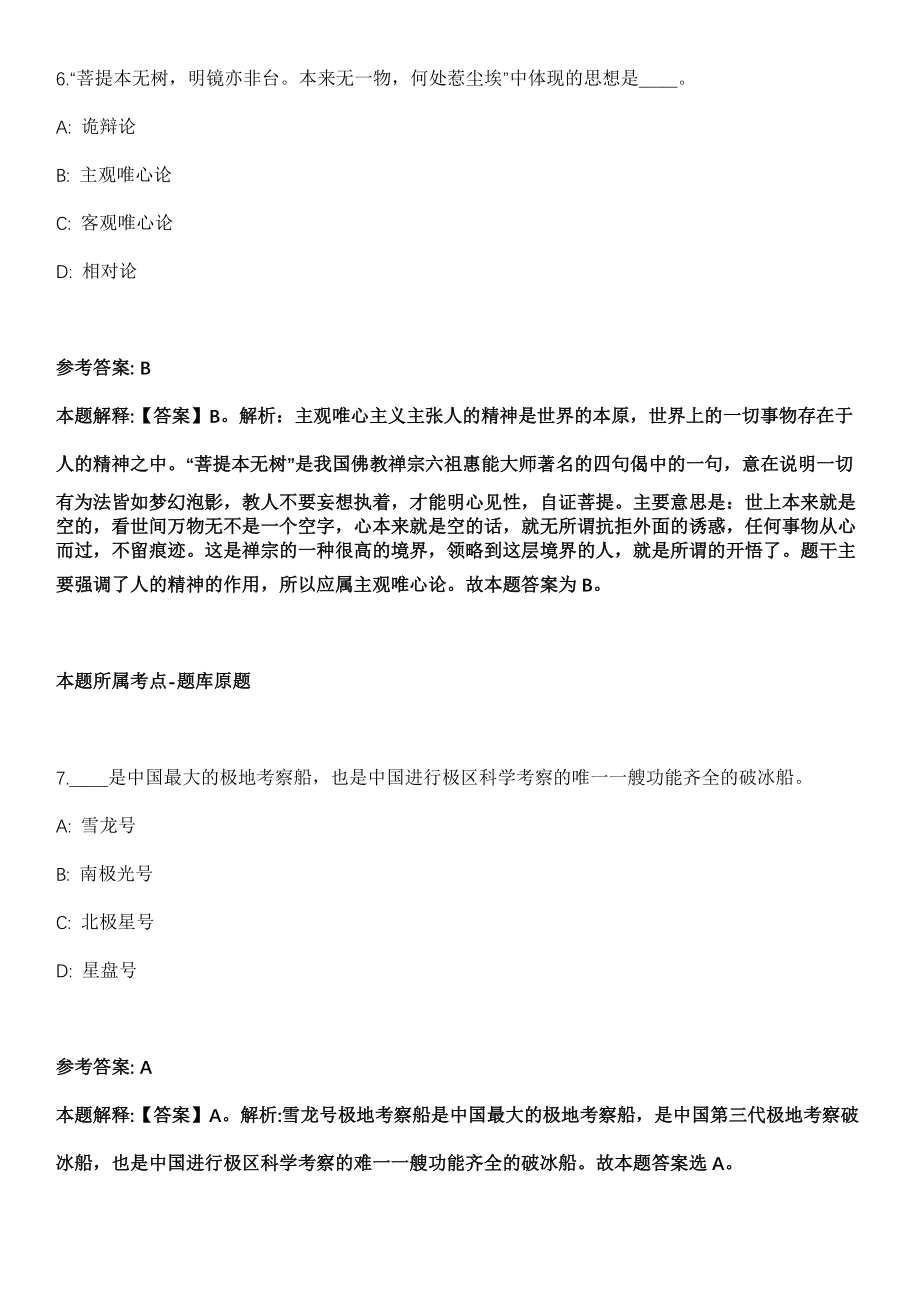 6."菩提本无树，明镜亦非台。本来无一物，何处惹尘埃"中体现的思想是____。

A: 诡辩论

B: 主观唯心论

C: 客观唯心论

D: 相对论

参考答案: B

本题解释:【答案】B。解析：主观唯心主义主张人的精神是世界的本原，世界上的一切事物存在于人的精神之中。"菩提本无树"是我国佛教禅宗六祖惠能大师著名的四句偈中的一句，意在说明一切有为法皆如梦幻泡影，教人不要妄想执着，才能明心见性，自证菩提。主要意思是：世上本来就是空的，看世间万物无不是一个空字，心本来就是空的话，就无所谓抗拒外面的诱惑，任何事物从心而过，不留痕迹。这是禅宗的一种很高的境界，领略到这层境界的人，就是所谓的开悟了。题干主要强调了人的精神的作用，所以应属主观唯心论。故本题答案为B。

本题所属考点-题库原题

7.____是中国最大的极地考察船，也是中国进行极区科学考察的唯一一艘功能齐全的破冰船。

A: 雪龙号

B: 南极光号

C: 北极星号

D: 星盘号

参考答案: A

本题解释:【答案】A。解析:雪龙号极地考察船是中国最大的极地考察船，是中国第三代极地考察破冰船，也是中国进行极区科学考察的难一一艘功能齐全的破冰船。故本题答案选A。